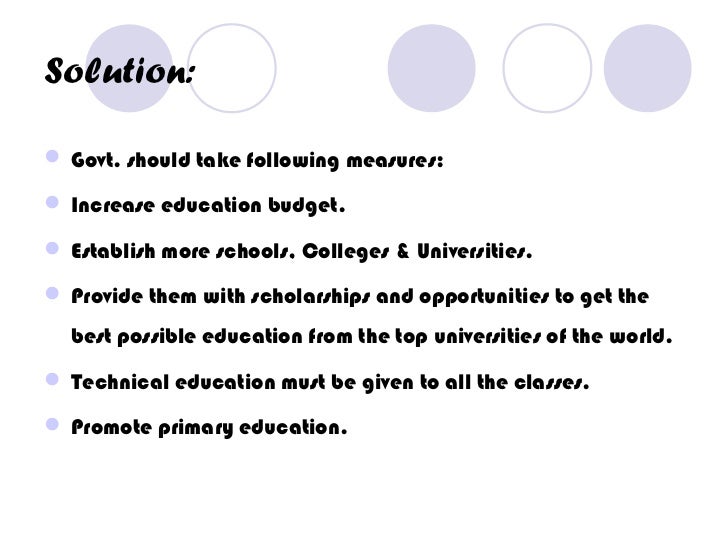 Solution:

• Govt. should take following measures:

• Increase education budget.

• Establish more schools, Colleges & Universities.

• Provide them with scholarships and opportunities to get the best possible education from the top universities of the world.

• Technical education must be given to all the classes.

• Promote primary education.